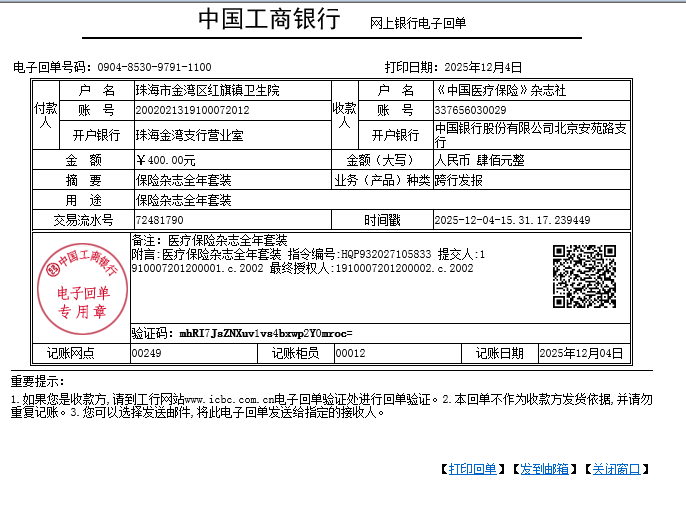 中国工商银行 网上银行电子回单

电子回单号码：0904-8530-9791-1100 打印日期：2025年12月4日

| 付款人 | 户 名 | 珠海市金湾区红旗镇卫生院 | 收款人 | 户 名 | 《中国医疗保险》杂志社 |
|---|---|---|---|---|---|
| | 账 号 | 2002021319100072012 | | 账 号 | 337656030029 |
| | 开户银行 | 珠海金湾支行营业室 | | 开户银行 | 中国银行股份有限公司北京安苑路支行 |
| 金 额 | | ￥400.00元 | 金额（大写） | | 人民币 肆佰元整 |
| 摘 要 | | 保险杂志全年套装 | 业务（产品）种类 | | 跨行发报 |
| 用 途 | | 保险杂志全年套装 | | | |
| 交易流水号 | | 72481790 | 时间戳 | | 2025-12-04-15.31.17.239449 |

中国工商银行 电子回单 专用章

备注：医疗保险杂志全年套装
附言:医疗保险杂志全年套装 指令编号:HQP932027105833 提交人:1910007201200001.c.2002 最终授权人:1910007201200002.c.2002

验证码：mhRI7JsZNXuv1vs4bxwp2Y0mroc=

| 记账网点 | 00249 | 记账柜员 | 00012 | 记账日期 | 2025年12月04日 |
|---|---|---|---|---|---|

重要提示：
1.如果您是收款方，请到工行网站www.icbc.com.cn电子回单验证处进行回单验证。2.本回单不作为收款方发货依据，并请勿重复记账。3.您可以选择发送邮件，将此电子回单发送给指定的接收人。

【打印回单】【发到邮箱】【关闭窗口】